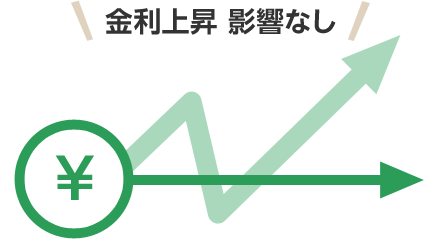 金利上昇 影響なし

¥